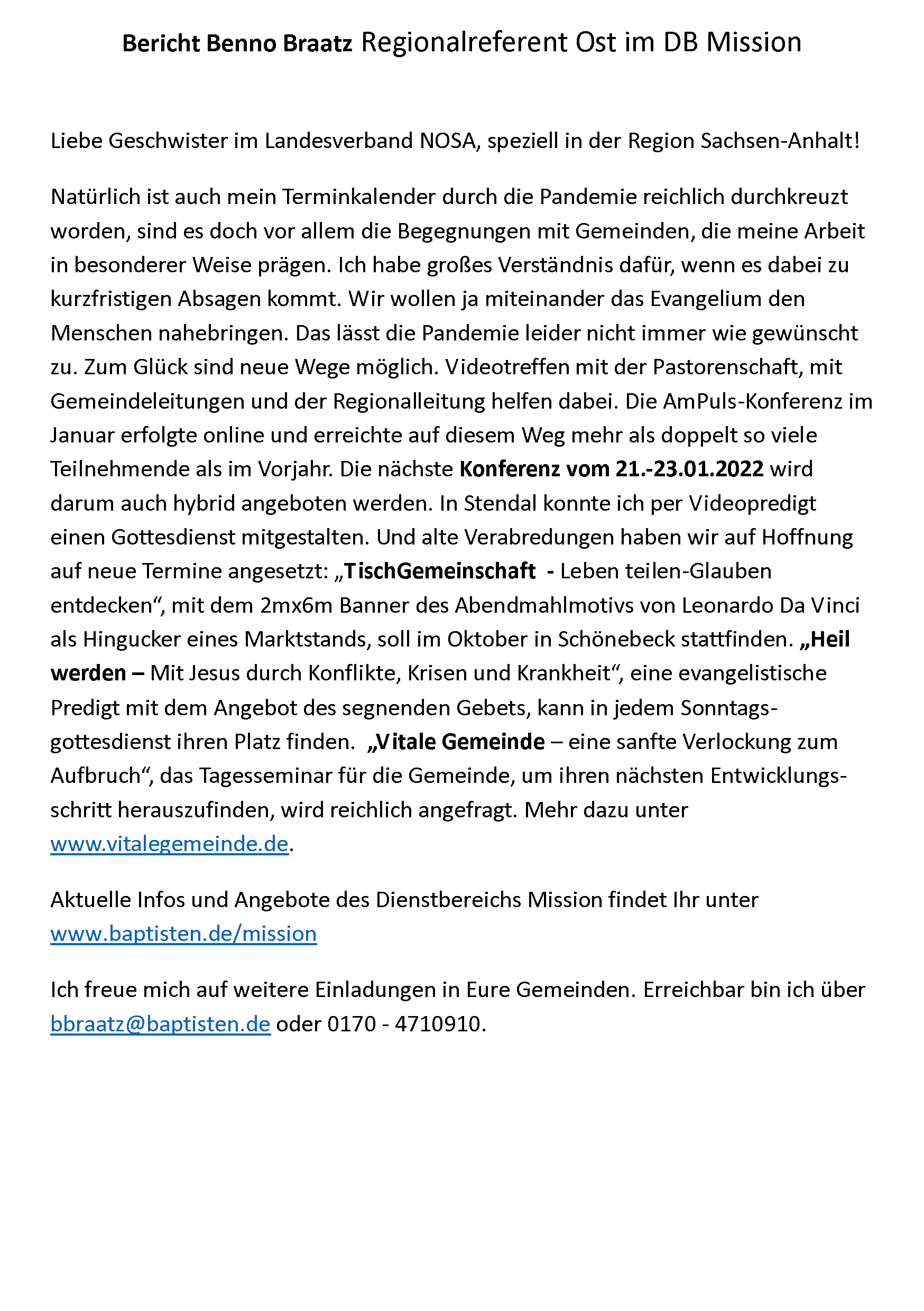 Bericht Benno Braatz Regionalreferent Ost im DB Mission

Liebe Geschwister im Landesverband NOSA, speziell in der Region Sachsen-Anhalt!

Natürlich ist auch mein Terminkalender durch die Pandemie reichlich durchkreuzt worden, sind es doch vor allem die Begegnungen mit Gemeinden, die meine Arbeit in besonderer Weise prägen. Ich habe großes Verständnis dafür, wenn es dabei zu kurzfristigen Absagen kommt. Wir wollen ja miteinander das Evangelium den Menschen nahebringen. Das lässt die Pandemie leider nicht immer wie gewünscht zu. Zum Glück sind neue Wege möglich. Videotreffen mit der Pastorenschaft, mit Gemeindeleitungen und der Regionalleitung helfen dabei. Die AmPuls-Konferenz im Januar erfolgte online und erreichte auf diesem Weg mehr als doppelt so viele Teilnehmende als im Vorjahr. Die nächste Konferenz vom 21.-23.01.2022 wird darum auch hybrid angeboten werden. In Stendal konnte ich per Videopredigt einen Gottesdienst mitgestalten. Und alte Verabredungen haben wir auf Hoffnung auf neue Termine angesetzt: „TischGemeinschaft - Leben teilen-Glauben entdecken“, mit dem 2mx6m Banner des Abendmahlmotivs von Leonardo Da Vinci als Hingucker eines Marktstands, soll im Oktober in Schönebeck stattfinden. „Heil werden – Mit Jesus durch Konflikte, Krisen und Krankheit“, eine evangelistische Predigt mit dem Angebot des segnenden Gebets, kann in jedem Sonntagsgottesdienst ihren Platz finden. „Vitale Gemeinde – eine sanfte Verlockung zum Aufbruch“, das Tagesseminar für die Gemeinde, um ihren nächsten Entwicklungsschritt herauszufinden, wird reichlich angefragt. Mehr dazu unter www.vitalegemeinde.de.

Aktuelle Infos und Angebote des Dienstbereichs Mission findet Ihr unter www.baptisten.de/mission

Ich freue mich auf weitere Einladungen in Eure Gemeinden. Erreichbar bin ich über bbraatz@baptisten.de oder 0170 - 4710910.